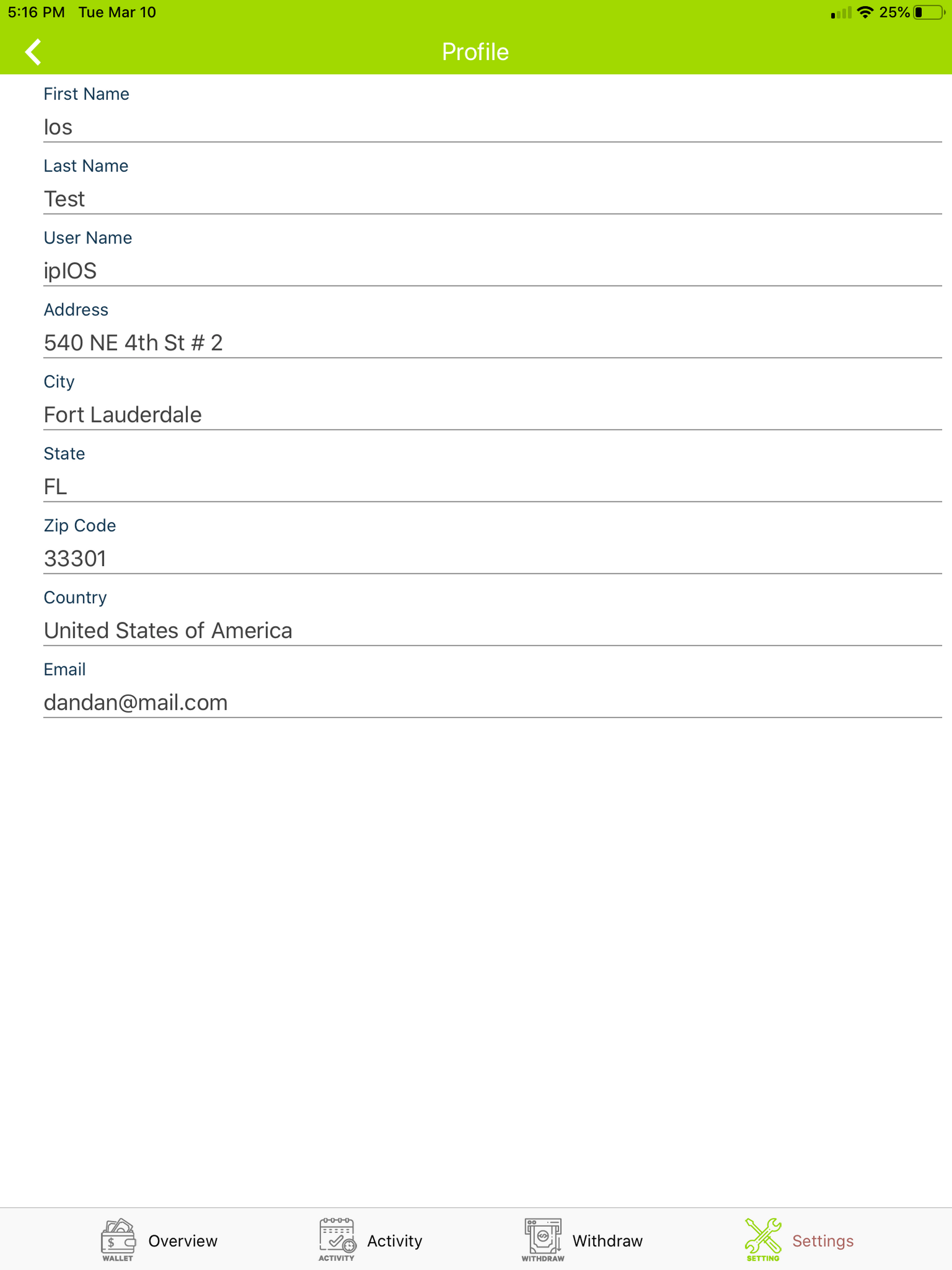 5:16 PM Tue Mar 10
25%

Profile

First Name
Ios

Last Name
Test

User Name
ipIOS

Address
540 NE 4th St # 2

City
Fort Lauderdale

State
FL

Zip Code
33301

Country
United States of America

Email
dandan@mail.com

WALLET Overview
ACTIVITY Activity
WITHDRAW Withdraw
SETTING Settings